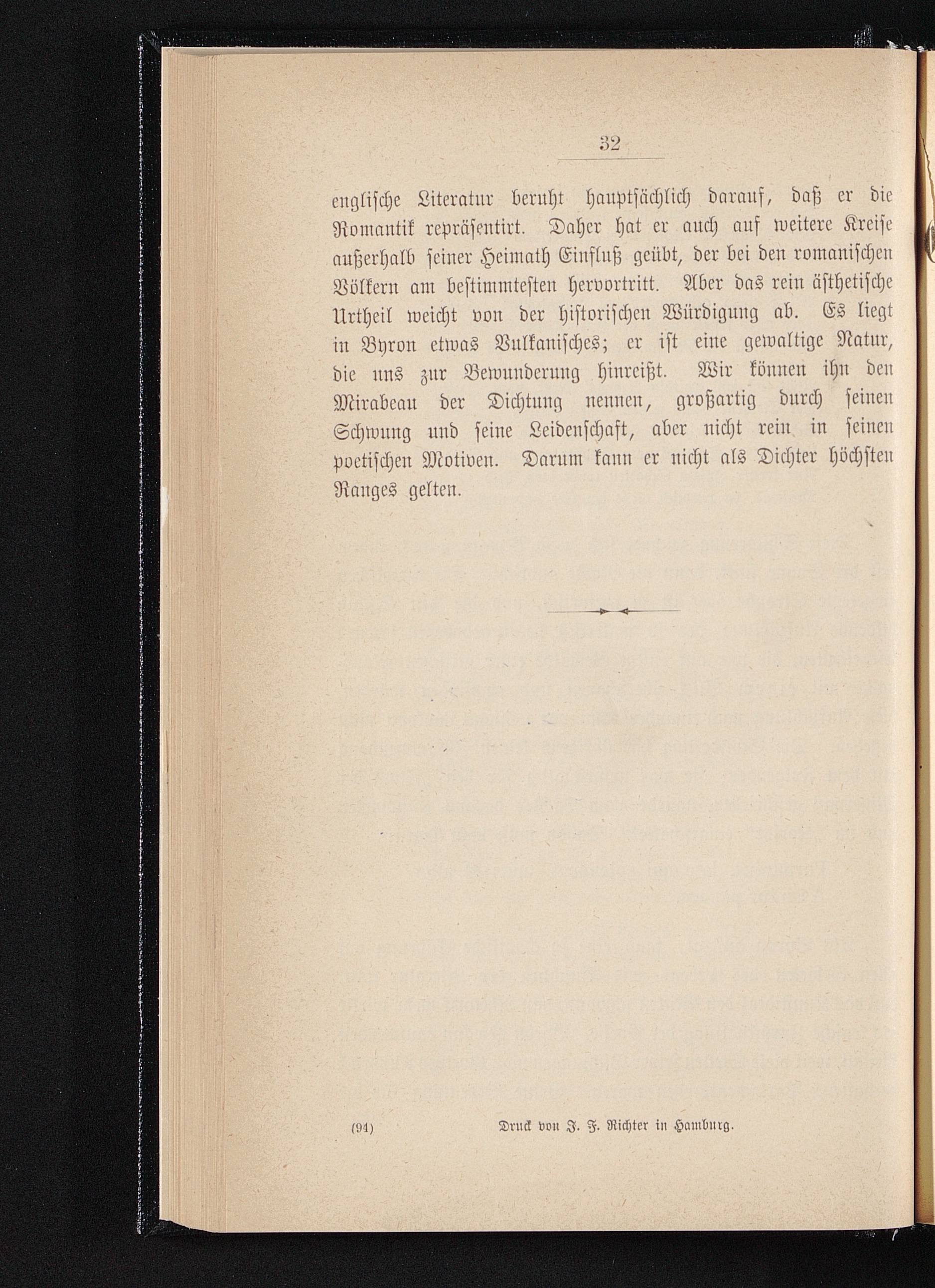 32

englische Literatur beruht hauptsächlich darauf, daß er die Romantik repräsentirt. Daher hat er auch auf weitere Kreise außerhalb seiner Heimath Einfluß geübt, der bei den romanischen Völkern am bestimmtesten hervortritt. Aber das rein ästhetische Urtheil weicht von der historischen Würdigung ab. Es liegt in Byron etwas Vulkanisches; er ist eine gewaltige Natur, die uns zur Bewunderung hinreißt. Wir können ihn den Mirabeau der Dichtung nennen, großartig durch seinen Schwung und seine Leidenschaft, aber nicht rein in seinen poetischen Motiven. Darum kann er nicht als Dichter höchsten Ranges gelten.

(94) Druck von J. F. Richter in Hamburg.